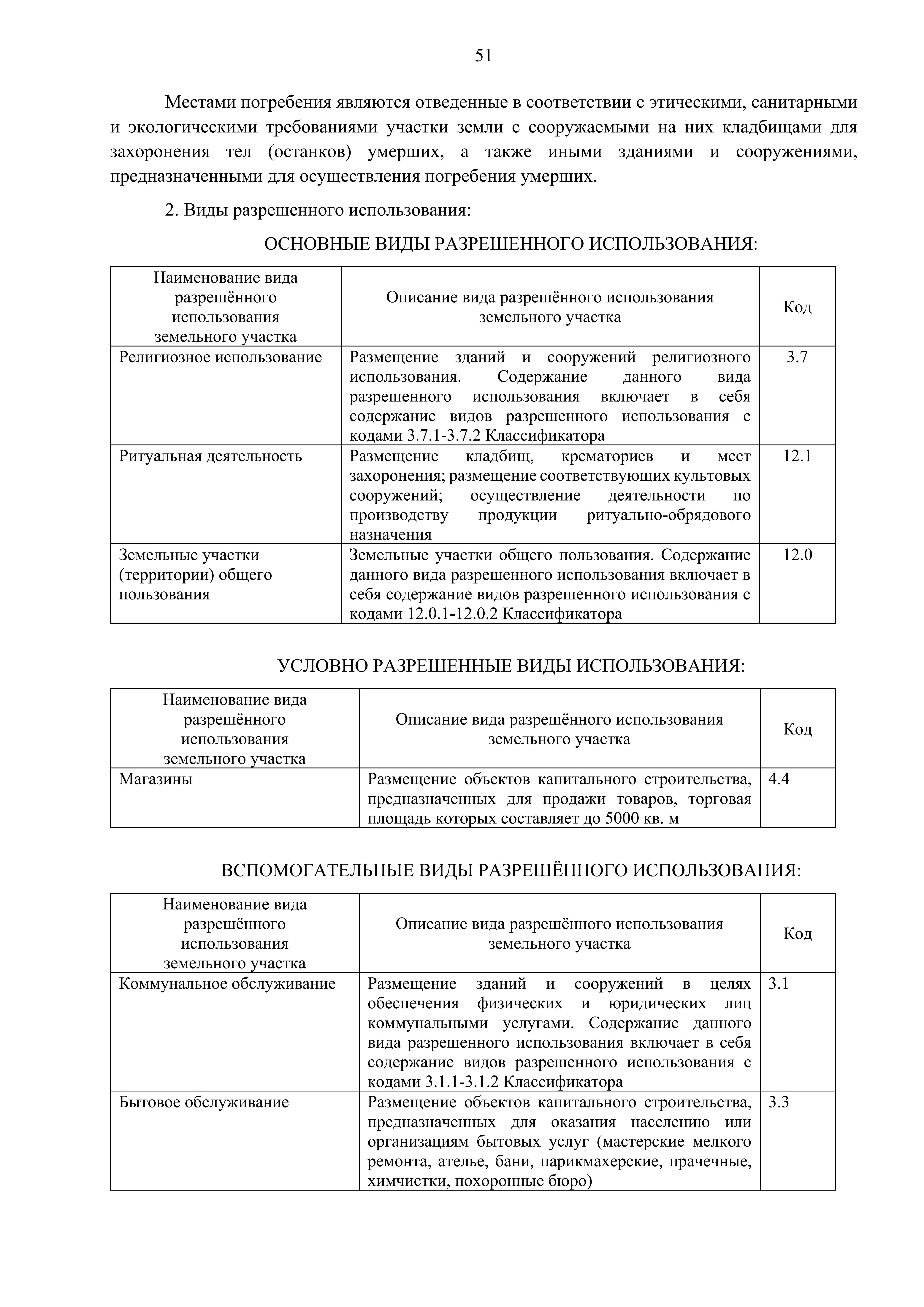 51

Местами погребения являются отведенные в соответствии с этическими, санитарными и экологическими требованиями участки земли с сооружаемыми на них кладбищами для захоронения тел (останков) умерших, а также иными зданиями и сооружениями, предназначенными для осуществления погребения умерших.

2. Виды разрешенного использования:

ОСНОВНЫЕ ВИДЫ РАЗРЕШЕННОГО ИСПОЛЬЗОВАНИЯ:

| Наименование вида разрешённого использования земельного участка | Описание вида разрешённого использования земельного участка | Код |
|---|---|---|
| Религиозное использование | Размещение зданий и сооружений религиозного использования. Содержание данного вида разрешенного использования включает в себя содержание видов разрешенного использования с кодами 3.7.1-3.7.2 Классификатора | 3.7 |
| Ритуальная деятельность | Размещение кладбищ, крематориев и мест захоронения; размещение соответствующих культовых сооружений; осуществление деятельности по производству продукции ритуально-обрядового назначения | 12.1 |
| Земельные участки (территории) общего пользования | Земельные участки общего пользования. Содержание данного вида разрешенного использования включает в себя содержание видов разрешенного использования с кодами 12.0.1-12.0.2 Классификатора | 12.0 |

УСЛОВНО РАЗРЕШЕННЫЕ ВИДЫ ИСПОЛЬЗОВАНИЯ:

| Наименование вида разрешённого использования земельного участка | Описание вида разрешённого использования земельного участка | Код |
|---|---|---|
| Магазины | Размещение объектов капитального строительства, предназначенных для продажи товаров, торговая площадь которых составляет до 5000 кв. м | 4.4 |

ВСПОМОГАТЕЛЬНЫЕ ВИДЫ РАЗРЕШЁННОГО ИСПОЛЬЗОВАНИЯ:

| Наименование вида разрешённого использования земельного участка | Описание вида разрешённого использования земельного участка | Код |
|---|---|---|
| Коммунальное обслуживание | Размещение зданий и сооружений в целях обеспечения физических и юридических лиц коммунальными услугами. Содержание данного вида разрешенного использования включает в себя содержание видов разрешенного использования с кодами 3.1.1-3.1.2 Классификатора | 3.1 |
| Бытовое обслуживание | Размещение объектов капитального строительства, предназначенных для оказания населению или организациям бытовых услуг (мастерские мелкого ремонта, ателье, бани, парикмахерские, прачечные, химчистки, похоронные бюро) | 3.3 |